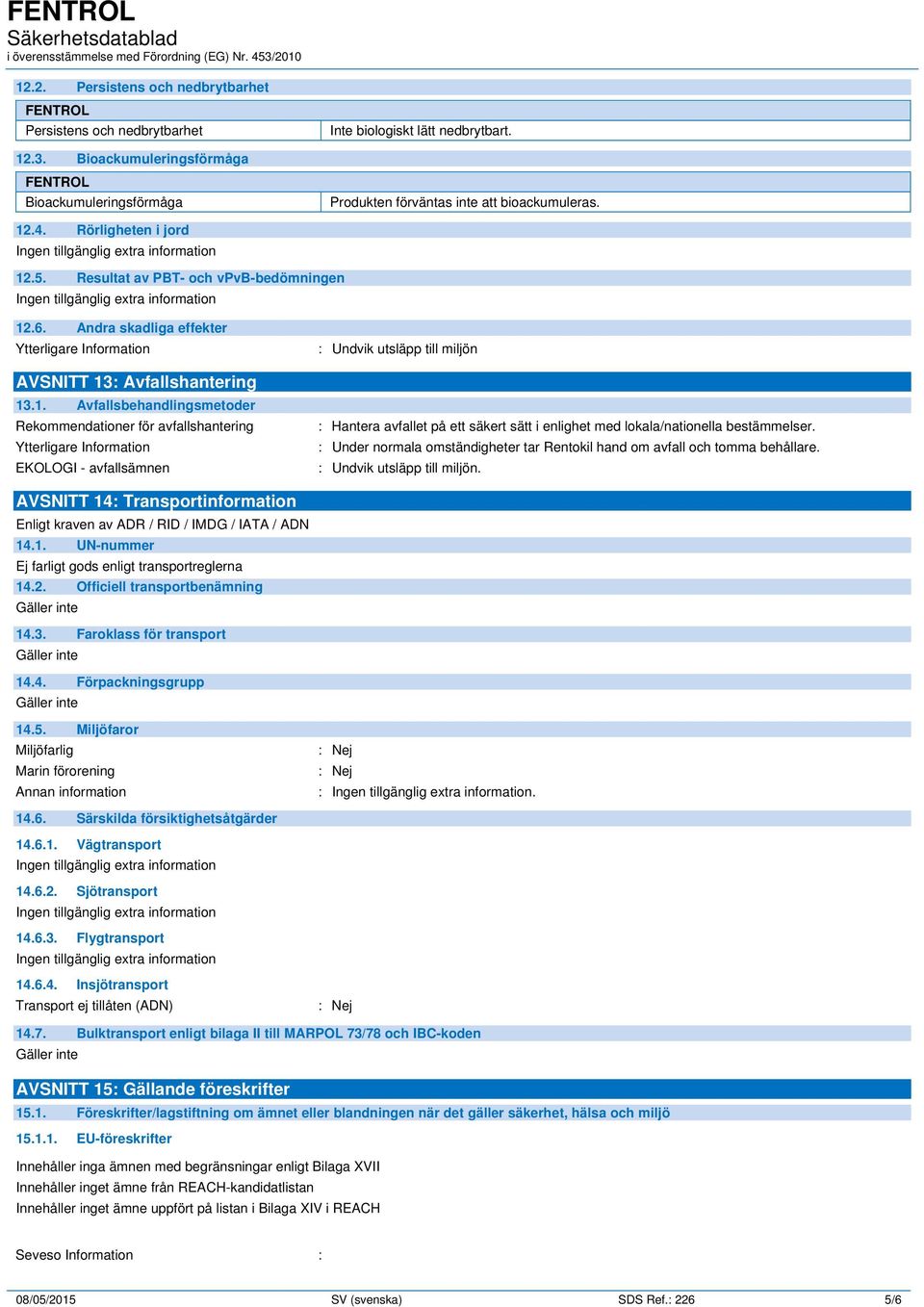 FENTROL
Säkerhetsdatablad
i överensstämmelse med Förordning (EG) Nr. 453/2010

12.2. Persistens och nedbrytbarhet

| FENTROL | |
|---|---|
| Persistens och nedbrytbarhet | Inte biologiskt lätt nedbrytbart. |

12.3. Bioackumuleringsförmåga

| FENTROL | |
|---|---|
| Bioackumuleringsförmåga | Produkten förväntas inte att bioackumuleras. |

12.4. Rörligheten i jord
Ingen tillgänglig extra information

12.5. Resultat av PBT- och vPvB-bedömningen
Ingen tillgänglig extra information

12.6. Andra skadliga effekter
Ytterligare Information : Undvik utsläpp till miljön

AVSNITT 13: Avfallshantering
13.1. Avfallsbehandlingsmetoder
Rekommendationer för avfallshantering : Hantera avfallet på ett säkert sätt i enlighet med lokala/nationella bestämmelser.
Ytterligare Information : Under normala omständigheter tar Rentokil hand om avfall och tomma behållare.
EKOLOGI - avfallsämnen : Undvik utsläpp till miljön.

AVSNITT 14: Transportinformation
Enligt kraven av ADR / RID / IMDG / IATA / ADN
14.1. UN-nummer
Ej farligt gods enligt transportreglerna
14.2. Officiell transportbenämning
Gäller inte
14.3. Faroklass för transport
Gäller inte
14.4. Förpackningsgrupp
Gäller inte
14.5. Miljöfaror
Miljöfarlig : Nej
Marin förorening : Nej
Annan information : Ingen tillgänglig extra information.
14.6. Särskilda försiktighetsåtgärder
14.6.1. Vägtransport
Ingen tillgänglig extra information
14.6.2. Sjötransport
Ingen tillgänglig extra information
14.6.3. Flygtransport
Ingen tillgänglig extra information
14.6.4. Insjötransport
Transport ej tillåten (ADN) : Nej
14.7. Bulktransport enligt bilaga II till MARPOL 73/78 och IBC-koden
Gäller inte

AVSNITT 15: Gällande föreskrifter
15.1. Föreskrifter/lagstiftning om ämnet eller blandningen när det gäller säkerhet, hälsa och miljö
15.1.1. EU-föreskrifter

Innehåller inga ämnen med begränsningar enligt Bilaga XVII
Innehåller inget ämne från REACH-kandidatlistan
Innehåller inget ämne uppfört på listan i Bilaga XIV i REACH

Seveso Information :

08/05/2015 SV (svenska) SDS Ref.: 226 5/6